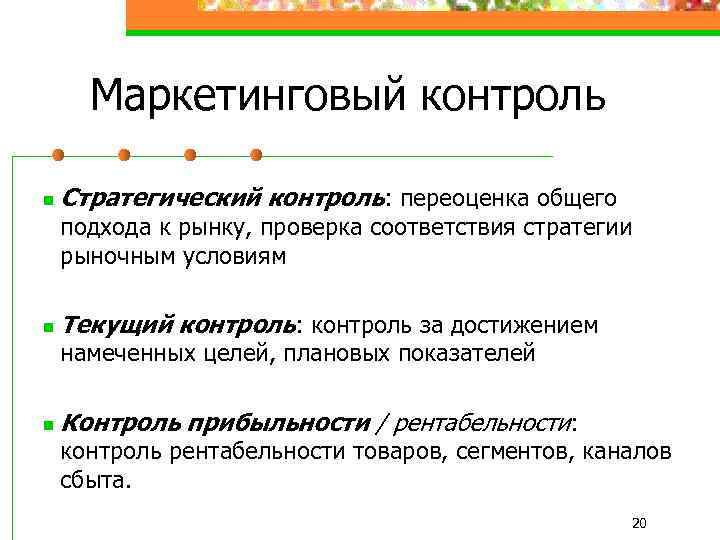 Маркетинговый контроль

Стратегический контроль: переоценка общего подхода к рынку, проверка соответствия стратегии рыночным условиям

Текущий контроль: контроль за достижением намеченных целей, плановых показателей

Контроль прибыльности / рентабельности: контроль рентабельности товаров, сегментов, каналов сбыта.

20